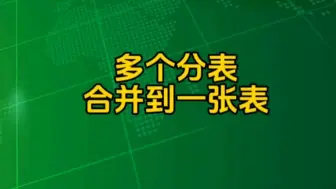 多个分表
合并到一张表